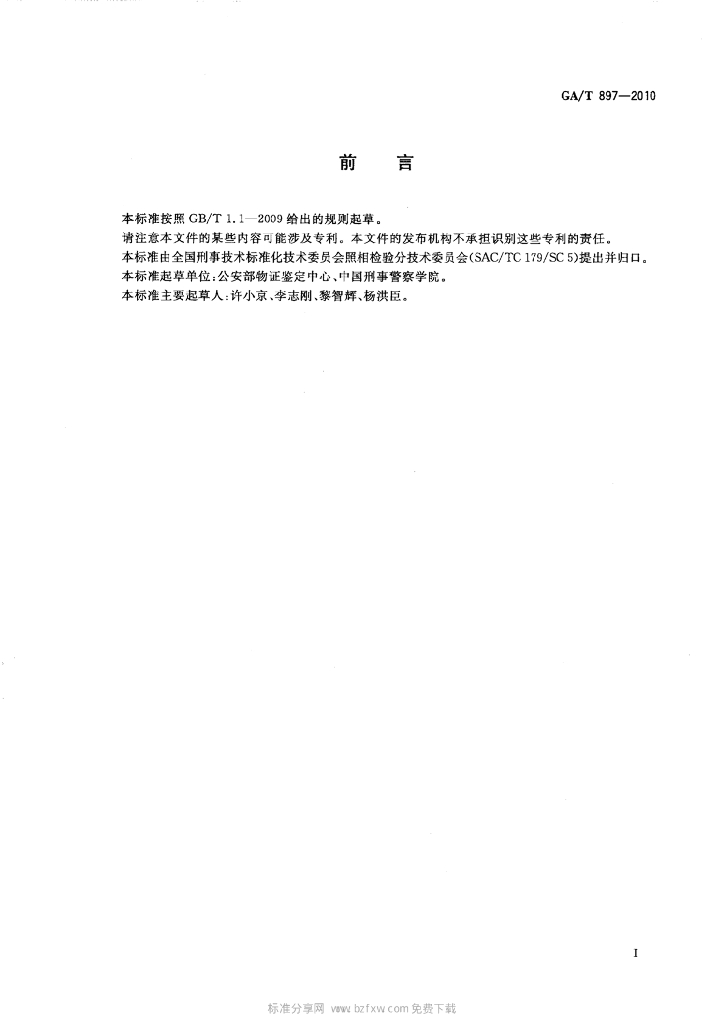 GA/T 897—2010

前　言

本标准按照 GB/T 1.1—2009 给出的规则起草。

请注意本文件的某些内容可能涉及专利。本文件的发布机构不承担识别这些专利的责任。

本标准由全国刑事技术标准化技术委员会照相检验分技术委员会(SAC/TC 179/SC 5)提出并归口。

本标准起草单位:公安部物证鉴定中心、中国刑事警察学院。

本标准主要起草人:许小京、李志刚、黎智辉、杨洪臣。

I

标准分享网 www.bzfxw.com 免费下载